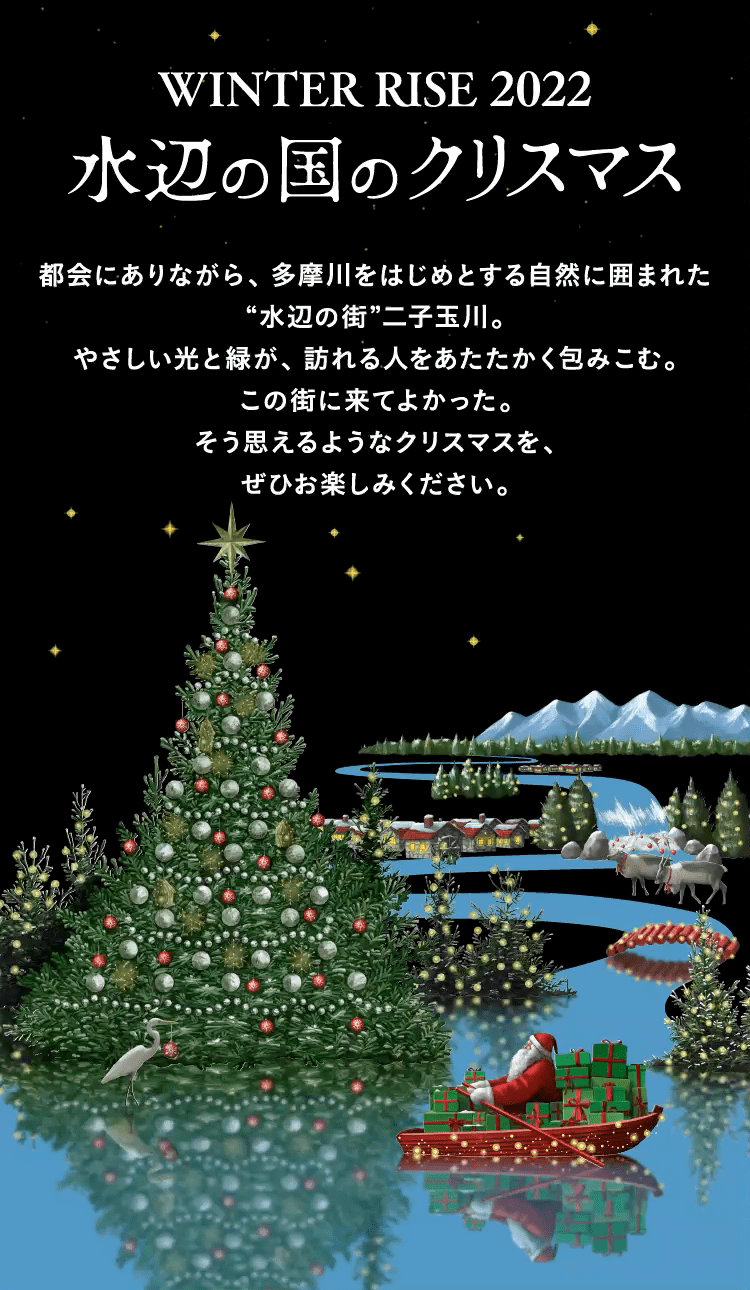 WINTER RISE 2022
水辺の国のクリスマス

都会にありながら、多摩川をはじめとする自然に囲まれた
“水辺の街”二子玉川。
やさしい光と緑が、訪れる人をあたたかく包みこむ。
この街に来てよかった。
そう思えるようなクリスマスを、
ぜひお楽しみください。